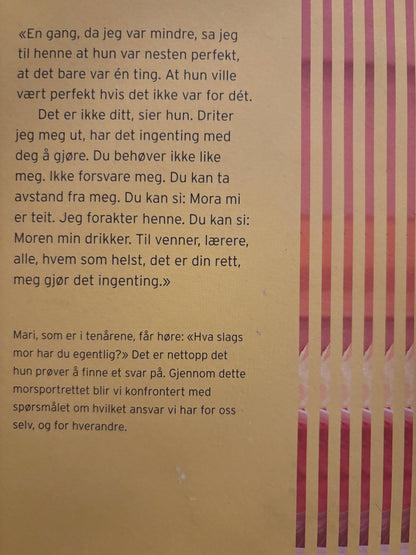 «En gang, da jeg var mindre, sa jeg til henne at hun var nesten perfekt, at det bare var én ting. At hun ville vært perfekt hvis det ikke var for dét.

Det er ikke ditt, sier hun. Driter jeg meg ut, har det ingenting med deg å gjøre. Du behøver ikke like meg. Ikke forsvare meg. Du kan ta avstand fra meg. Du kan si: Mora mi er teit. Jeg forakter henne. Du kan si: Moren min drikker. Til venner, lærere, alle, hvem som helst, det er din rett, meg gjør det ingenting.»

Mari, som er i tenårene, får høre: «Hva slags mor har du egentlig?» Det er nettopp det hun prøver å finne et svar på. Gjennom dette morsportrettet blir vi konfrontert med spørsmålet om hvilket ansvar vi har for oss selv, og for hverandre.